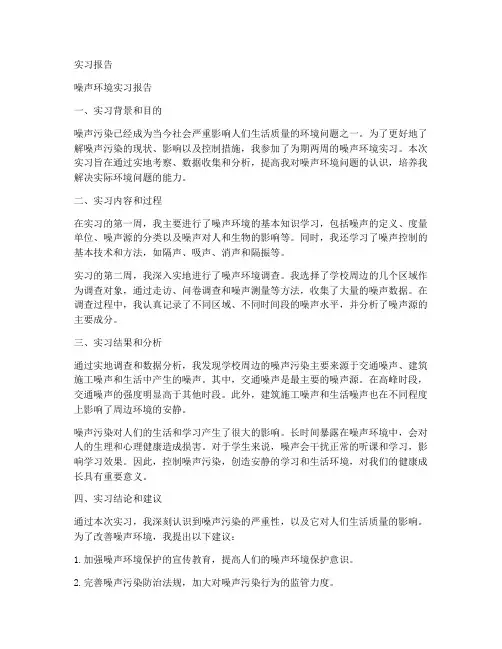 实习报告

噪声环境实习报告

一、实习背景和目的

噪声污染已经成为当今社会严重影响人们生活质量的环境问题之一。为了更好地了解噪声污染的现状、影响以及控制措施，我参加了为期两周的噪声环境实习。本次实习旨在通过实地考察、数据收集和分析，提高我对噪声环境问题的认识，培养我解决实际环境问题的能力。

二、实习内容和过程

在实习的第一周，我主要进行了噪声环境的基本知识学习，包括噪声的定义、度量单位、噪声源的分类以及噪声对人和生物的影响等。同时，我还学习了噪声控制的基本技术和方法，如隔声、吸声、消声和隔振等。

实习的第二周，我深入实地进行了噪声环境调查。我选择了学校周边的几个区域作为调查对象，通过走访、问卷调查和噪声测量等方法，收集了大量的噪声数据。在调查过程中，我认真记录了不同区域、不同时间段的噪声水平，并分析了噪声源的主要成分。

三、实习结果和分析

通过实地调查和数据分析，我发现学校周边的噪声污染主要来源于交通噪声、建筑施工噪声和生活中产生的噪声。其中，交通噪声是最主要的噪声源。在高峰时段，交通噪声的强度明显高于其他时段。此外，建筑施工噪声和生活噪声也在不同程度上影响了周边环境的安静。

噪声污染对人们的生活和学习产生了很大的影响。长时间暴露在噪声环境中，会对人的生理和心理健康造成损害。对于学生来说，噪声会干扰正常的听课和学习，影响学习效果。因此，控制噪声污染，创造安静的学习和生活环境，对我们的健康成长具有重要意义。

四、实习结论和建议

通过本次实习，我深刻认识到噪声污染的严重性，以及它对人们生活质量的影响。为了改善噪声环境，我提出以下建议：

1. 加强噪声环境保护的宣传教育，提高人们的噪声环境保护意识。

2. 完善噪声污染防治法规，加大对噪声污染行为的监管力度。